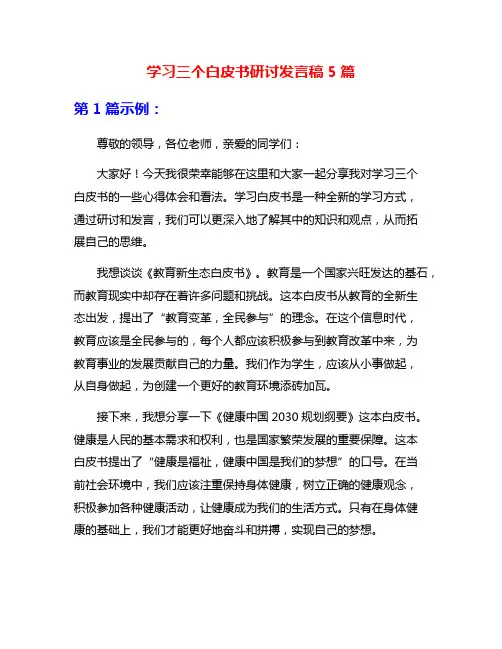 学习三个白皮书研讨发言稿 5 篇

第 1 篇示例：

尊敬的领导，各位老师，亲爱的同学们：

大家好！今天我很荣幸能够在这里和大家一起分享我对学习三个白皮书的一些心得体会和看法。学习白皮书是一种全新的学习方式，通过研讨和发言，我们可以更深入地了解其中的知识和观点，从而拓展自己的思维。

我想谈谈《教育新生态白皮书》。教育是一个国家兴旺发达的基石，而教育现实中却存在着许多问题和挑战。这本白皮书从教育的全新生态出发，提出了“教育变革，全民参与”的理念。在这个信息时代，教育应该是全民参与的，每个人都应该积极参与到教育改革中来，为教育事业的发展贡献自己的力量。我们作为学生，应该从小事做起，从自身做起，为创建一个更好的教育环境添砖加瓦。

接下来，我想分享一下《健康中国 2030 规划纲要》这本白皮书。健康是人民的基本需求和权利，也是国家繁荣发展的重要保障。这本白皮书提出了“健康是福祉，健康中国是我们的梦想”的口号。在当前社会环境中，我们应该注重保持身体健康，树立正确的健康观念，积极参加各种健康活动，让健康成为我们的生活方式。只有在身体健康的基础上，我们才能更好地奋斗和拼搏，实现自己的梦想。